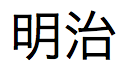 明治